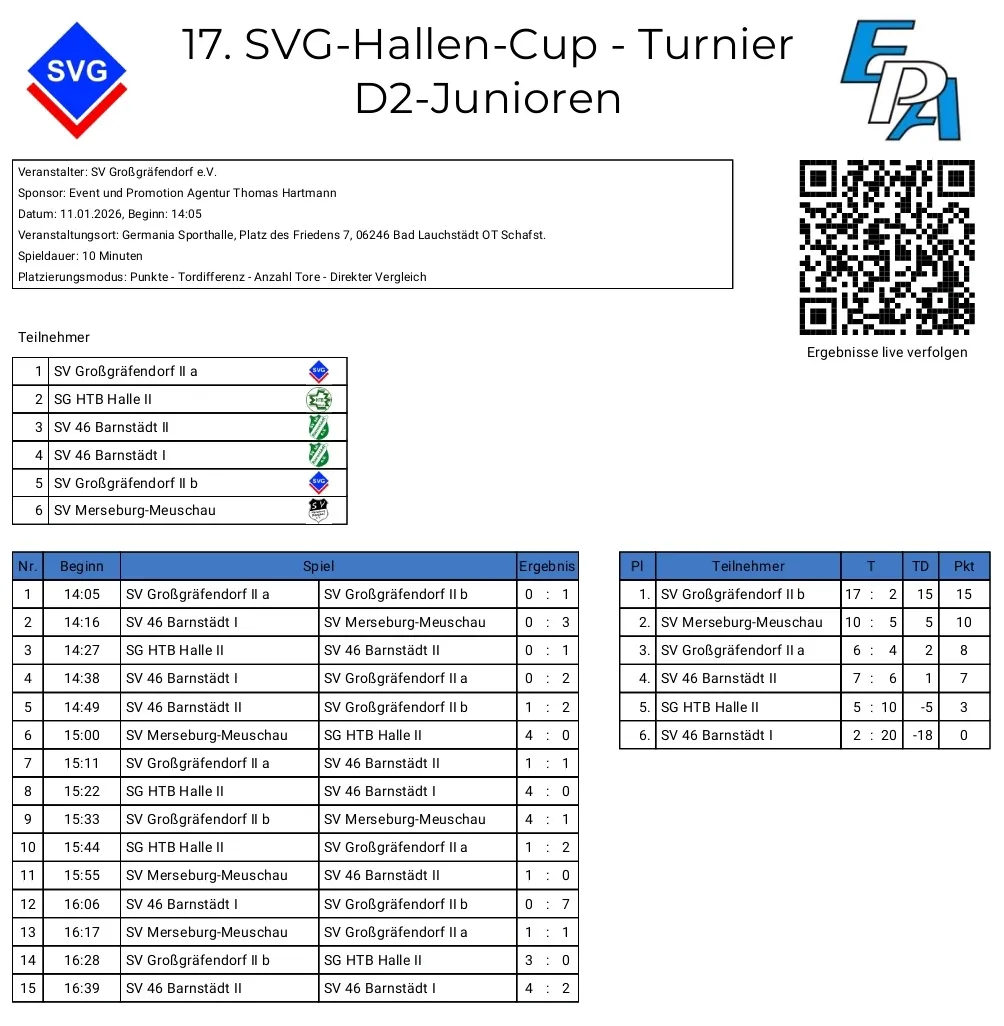 SVG

17. SVG-Hallen-Cup - Turnier
D2-Junioren

EPA

Veranstalter: SV Großgräfendorf e.V.
Sponsor: Event und Promotion Agentur Thomas Hartmann
Datum: 11.01.2026, Beginn: 14:05
Veranstaltungsort: Germania Sporthalle, Platz des Friedens 7, 06246 Bad Lauchstädt OT Schafst.
Spieldauer: 10 Minuten
Platzierungsmodus: Punkte - Tordifferenz - Anzahl Tore - Direkter Vergleich

Ergebnisse live verfolgen

Teilnehmer

| 1 | SV Großgräfendorf II a |
|---|---|
| 2 | SG HTB Halle II |
| 3 | SV 46 Barnstädt II |
| 4 | SV 46 Barnstädt I |
| 5 | SV Großgräfendorf II b |
| 6 | SV Merseburg-Meuschau |

| Nr. | Beginn | Spiel | | Ergebnis |
|---|---|---|---|---|
| 1 | 14:05 | SV Großgräfendorf II a | SV Großgräfendorf II b | 0 : 1 |
| 2 | 14:16 | SV 46 Barnstädt I | SV Merseburg-Meuschau | 0 : 3 |
| 3 | 14:27 | SG HTB Halle II | SV 46 Barnstädt II | 0 : 1 |
| 4 | 14:38 | SV 46 Barnstädt I | SV Großgräfendorf II a | 0 : 2 |
| 5 | 14:49 | SV 46 Barnstädt II | SV Großgräfendorf II b | 1 : 2 |
| 6 | 15:00 | SV Merseburg-Meuschau | SG HTB Halle II | 4 : 0 |
| 7 | 15:11 | SV Großgräfendorf II a | SV 46 Barnstädt II | 1 : 1 |
| 8 | 15:22 | SG HTB Halle II | SV 46 Barnstädt I | 4 : 0 |
| 9 | 15:33 | SV Großgräfendorf II b | SV Merseburg-Meuschau | 4 : 1 |
| 10 | 15:44 | SG HTB Halle II | SV Großgräfendorf II a | 1 : 2 |
| 11 | 15:55 | SV Merseburg-Meuschau | SV 46 Barnstädt II | 1 : 0 |
| 12 | 16:06 | SV 46 Barnstädt I | SV Großgräfendorf II b | 0 : 7 |
| 13 | 16:17 | SV Merseburg-Meuschau | SV Großgräfendorf II a | 1 : 1 |
| 14 | 16:28 | SV Großgräfendorf II b | SG HTB Halle II | 3 : 0 |
| 15 | 16:39 | SV 46 Barnstädt II | SV 46 Barnstädt I | 4 : 2 |

| Pl | Teilnehmer | T | TD | Pkt |
|---|---|---|---|---|
| 1. | SV Großgräfendorf II b | 17 : 2 | 15 | 15 |
| 2. | SV Merseburg-Meuschau | 10 : 5 | 5 | 10 |
| 3. | SV Großgräfendorf II a | 6 : 4 | 2 | 8 |
| 4. | SV 46 Barnstädt II | 7 : 6 | 1 | 7 |
| 5. | SG HTB Halle II | 5 : 10 | -5 | 3 |
| 6. | SV 46 Barnstädt I | 2 : 20 | -18 | 0 |